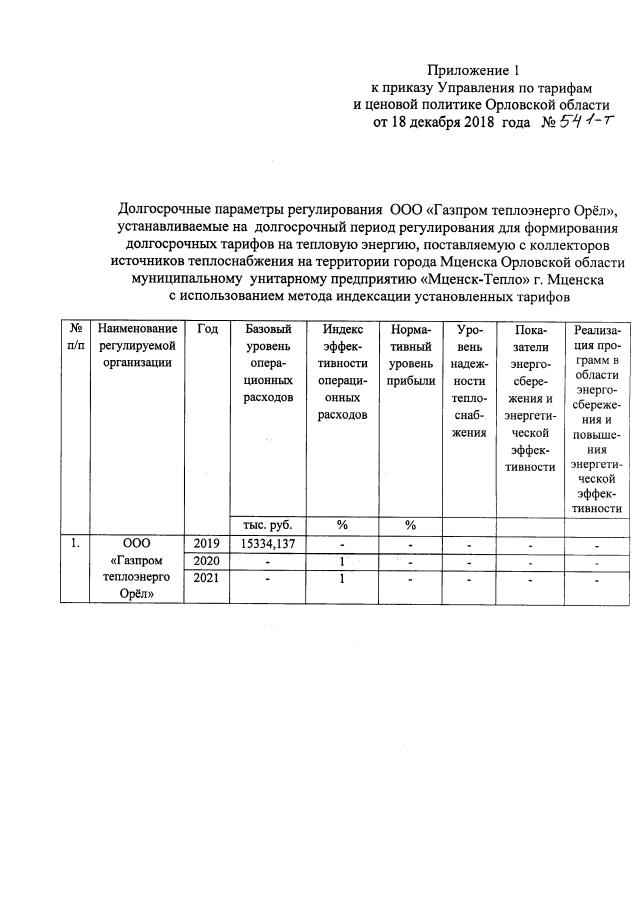 Приложение 1
к приказу Управления по тарифам
и ценовой политике Орловской области
от 18 декабря 2018 года № 541-т

Долгосрочные параметры регулирования ООО «Газпром теплоэнерго Орёл», устанавливаемые на долгосрочный период регулирования для формирования долгосрочных тарифов на тепловую энергию, поставляемую с коллекторов источников теплоснабжения на территории города Мценска Орловской области муниципальному унитарному предприятию «Мценск-Тепло» г. Мценска с использованием метода индексации установленных тарифов

| № п/п | Наименование регулируемой организации | Год | Базовый уровень операционных расходов | Индекс эффективности операционных расходов | Нормативный уровень прибыли | Уровень надежности теплоснабжения | Показатели энергосбережения и энергетической эффективности | Реализация программ в области энергосбережения и повышения энергетической эффективности |
|---|---|---|---|---|---|---|---|---|
| | | | тыс. руб. | % | % | | | |
| 1. | ООО «Газпром теплоэнерго Орёл» | 2019 | 15334,137 | - | - | - | - | - |
| | | 2020 | - | 1 | - | - | - | - |
| | | 2021 | - | 1 | - | - | - | - |